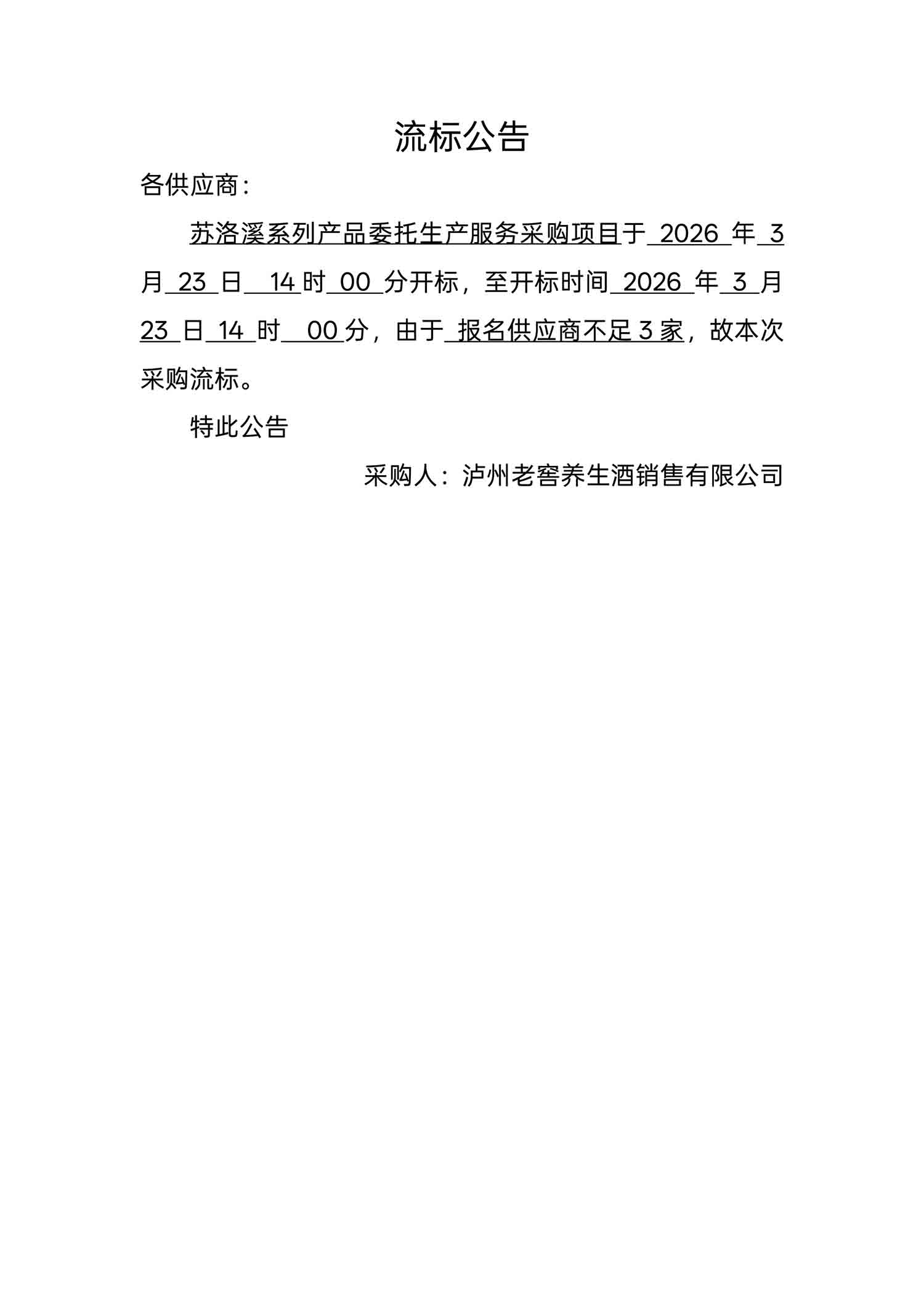 流标公告

各供应商：

苏洛溪系列产品委托生产服务采购项目于 2026 年 3 月 23 日 14 时 00 分开标，至开标时间 2026 年 3 月 23 日 14 时 00 分，由于 报名供应商不足 3 家，故本次采购流标。

特此公告

采购人：泸州老窖养生酒销售有限公司